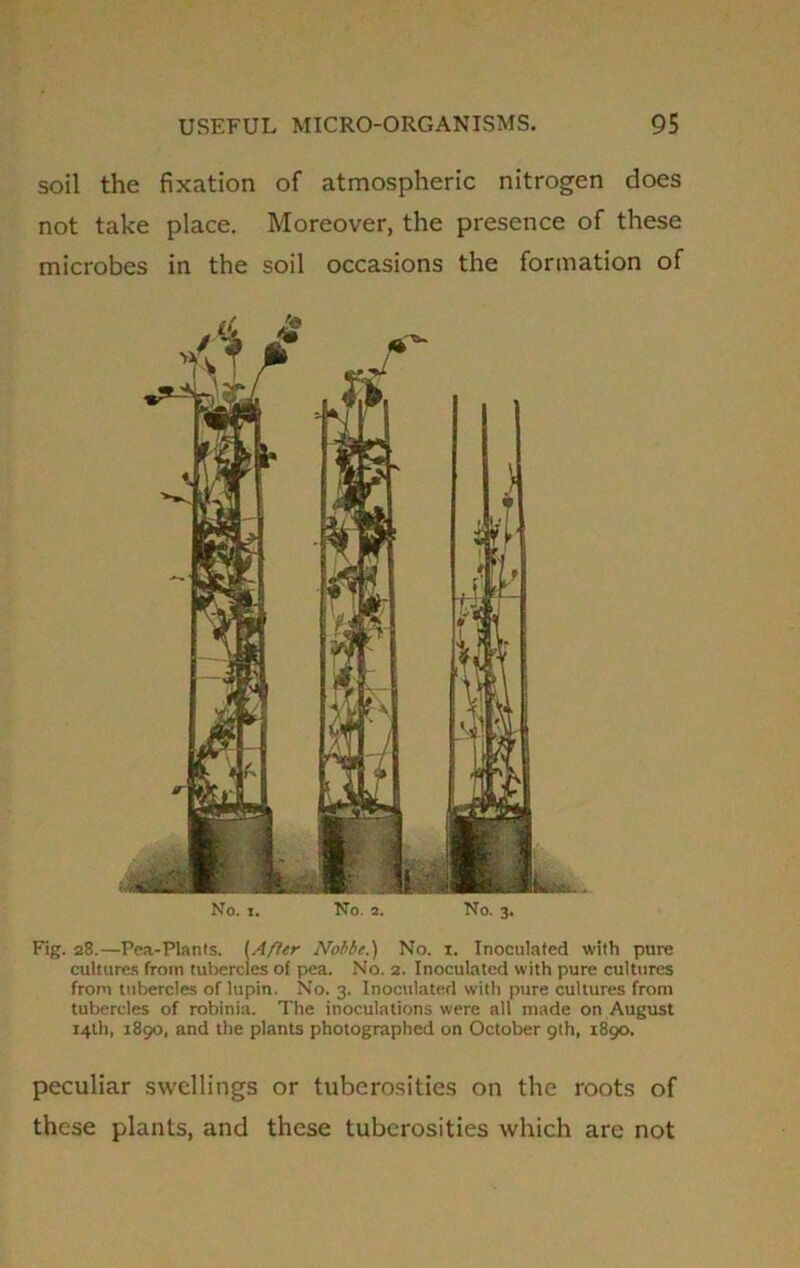 USEFUL MICRO-ORGANISMS. 95

soil the fixation of atmospheric nitrogen does not take place. Moreover, the presence of these microbes in the soil occasions the formation of

No. 1. No. 2. No. 3.

Fig. 28.—Pea-Plants. (After Nobbe.) No. 1. Inoculated with pure cultures from tubercles of pea. No. 2. Inoculated with pure cultures from tubercles of lupin. No. 3. Inoculated with pure cultures from tubercles of robinia. The inoculations were all made on August 14th, 1890, and the plants photographed on October 9th, 1890.

peculiar swellings or tuberosities on the roots of these plants, and these tuberosities which are not